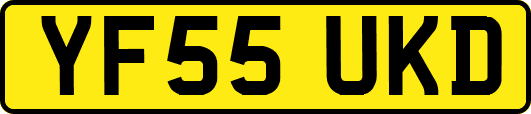 YF55 UKD